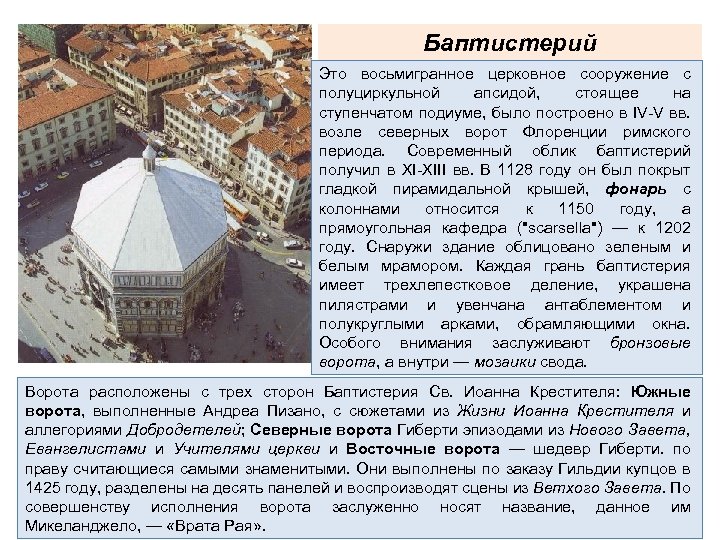 Баптистерий

Это восьмигранное церковное сооружение с полуциркульной апсидой, стоящее на ступенчатом подиуме, было построено в IV-V вв. возле северных ворот Флоренции римского периода. Современный облик баптистерий получил в XI-XIII вв. В 1128 году он был покрыт гладкой пирамидальной крышей, фонарь с колоннами относится к 1150 году, а прямоугольная кафедра ("scarsella") — к 1202 году. Снаружи здание облицовано зеленым и белым мрамором. Каждая грань баптистерия имеет трехлепестковое деление, украшена пилястрами и увенчана антаблементом и полукруглыми арками, обрамляющими окна. Особого внимания заслуживают бронзовые ворота, а внутри — мозаики свода.

Ворота расположены с трех сторон Баптистерия Св. Иоанна Крестителя: Южные ворота, выполненные Андреа Пизано, с сюжетами из Жизни Иоанна Крестителя и аллегориями Добродетелей; Северные ворота Гиберти эпизодами из Нового Завета, Евангелистами и Учителями церкви и Восточные ворота — шедевр Гиберти. по праву считающиеся самыми знаменитыми. Они выполнены по заказу Гильдии купцов в 1425 году, разделены на десять панелей и воспроизводят сцены из Ветхого Завета. По совершенству исполнения ворота заслуженно носят название, данное им Микеланджело, — «Врата Рая».